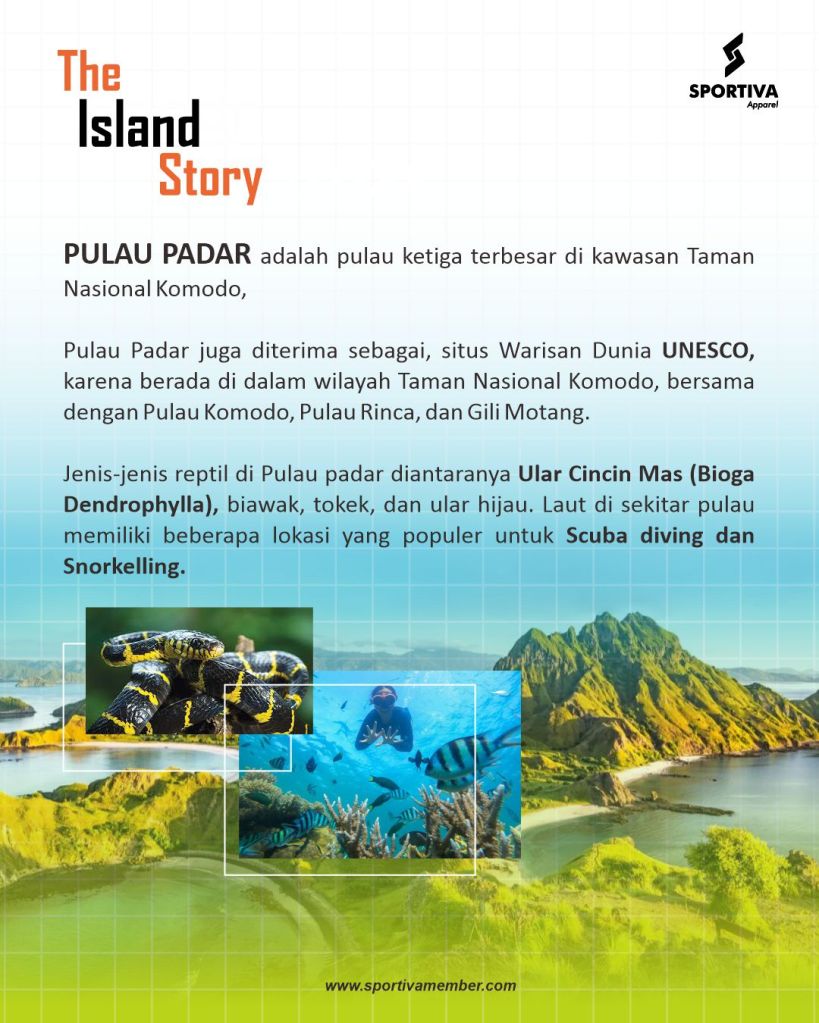 The Island Story

SPORTIVA
Apparel

PULAU PADAR adalah pulau ketiga terbesar di kawasan Taman Nasional Komodo,

Pulau Padar juga diterima sebagai, situs Warisan Dunia UNESCO, karena berada di dalam wilayah Taman Nasional Komodo, bersama dengan Pulau Komodo, Pulau Rinca, dan Gili Motang.

Jenis-jenis reptil di Pulau padar diantaranya Ular Cincin Mas (Bioga Dendrophylla), biawak, tokek, dan ular hijau. Laut di sekitar pulau memiliki beberapa lokasi yang populer untuk Scuba diving dan Snorkelling.

www.sportivamember.com